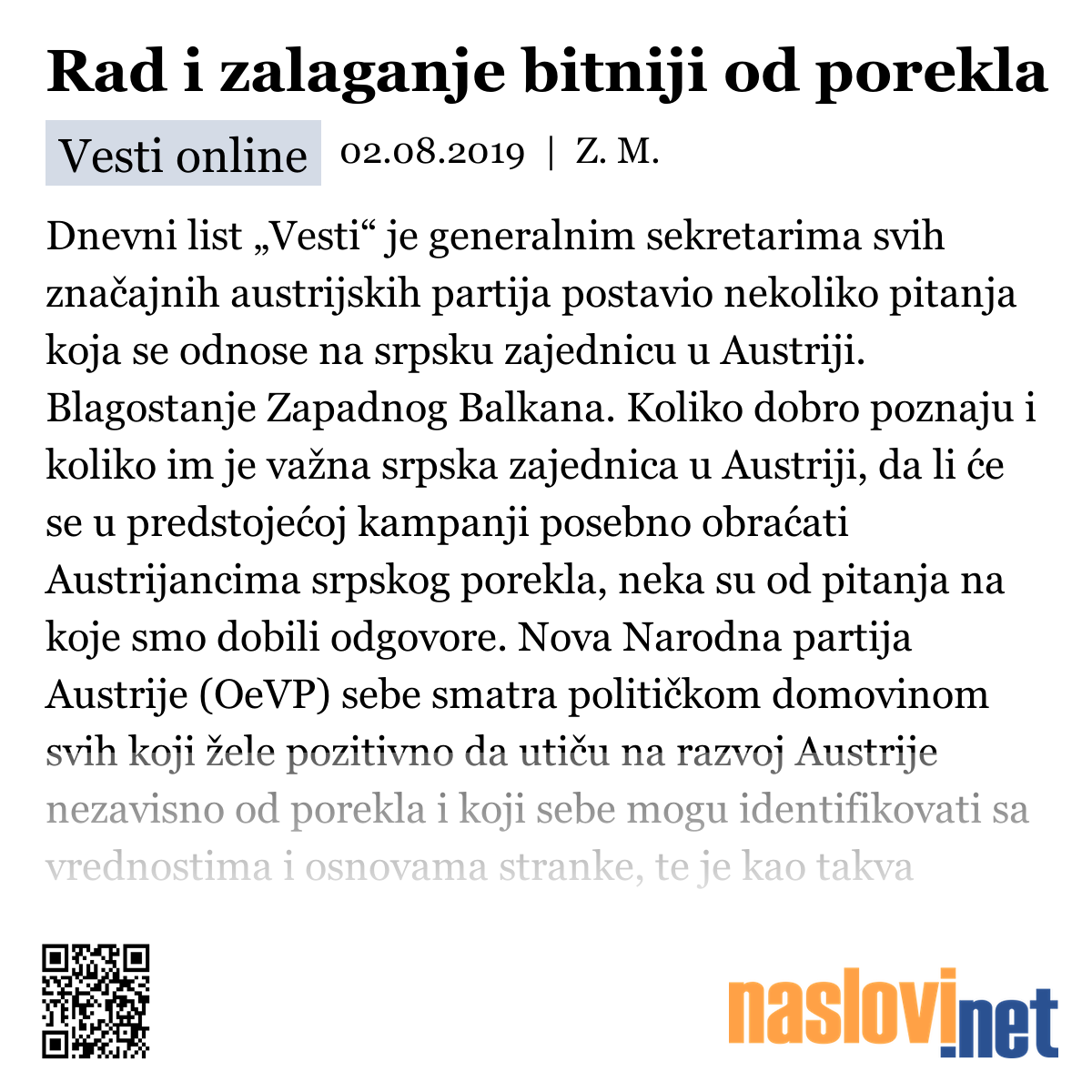 Rad i zalaganje bitniji od porekla

Vesti online 02.08.2019 | Z. M.

Dnevni list „Vesti“ je generalnim sekretarima svih značajnih austrijskih partija postavio nekoliko pitanja koja se odnose na srpsku zajednicu u Austriji. Blagostanje Zapadnog Balkana. Koliko dobro poznaju i koliko im je važna srpska zajednica u Austriji, da li će se u predstojećoj kampanji posebno obraćati Austrijancima srpskog porekla, neka su od pitanja na koje smo dobili odgovore. Nova Narodna partija Austrije (OeVP) sebe smatra političkom domovinom svih koji žele pozitivno da utiču na razvoj Austrije nezavisno od porekla i koji sebe mogu identifikovati sa vrednostima i osnovama stranke, te je kao takva

naslovi.net